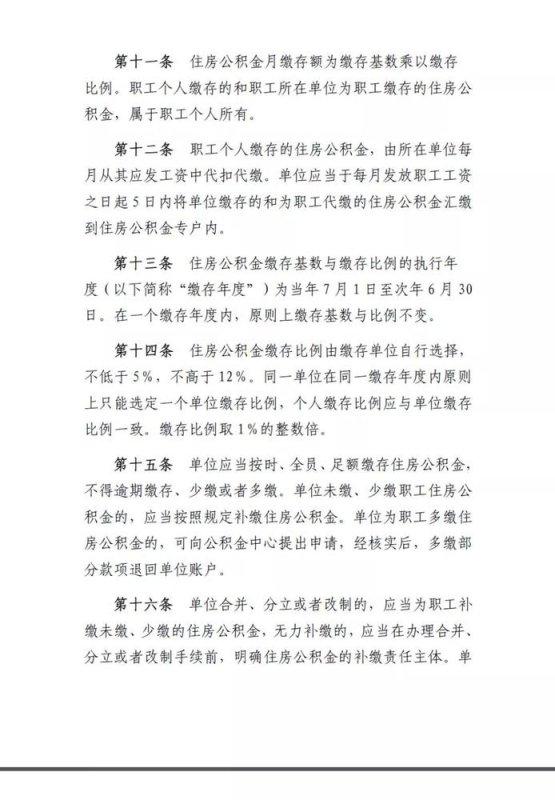 第十一条　住房公积金月缴存额为缴存基数乘以缴存比例。职工个人缴存的和职工所在单位为职工缴存的住房公积金，属于职工个人所有。

第十二条　职工个人缴存的住房公积金，由所在单位每月从其应发工资中代扣代缴。单位应当于每月发放职工工资之日起5日内将单位缴存的和为职工代缴的住房公积金汇缴到住房公积金专户内。

第十三条　住房公积金缴存基数与缴存比例的执行年度（以下简称“缴存年度”）为当年7月1日至次年6月30日。在一个缴存年度内，原则上缴存基数与比例不变。

第十四条　住房公积金缴存比例由缴存单位自行选择，不低于5%，不高于12%。同一单位在同一缴存年度内原则上只能选定一个单位缴存比例，个人缴存比例应与单位缴存比例一致。缴存比例取1%的整数倍。

第十五条　单位应当按时、全员、足额缴存住房公积金，不得逾期缴存、少缴或者多缴。单位未缴、少缴职工住房公积金的，应当按照规定补缴住房公积金。单位为职工多缴住房公积金的，可向公积金中心提出申请，经核实后，多缴部分款项退回单位账户。

第十六条　单位合并、分立或者改制的，应当为职工补缴未缴、少缴的住房公积金，无力补缴的，应当在办理合并、分立或者改制手续前，明确住房公积金的补缴责任主体。单